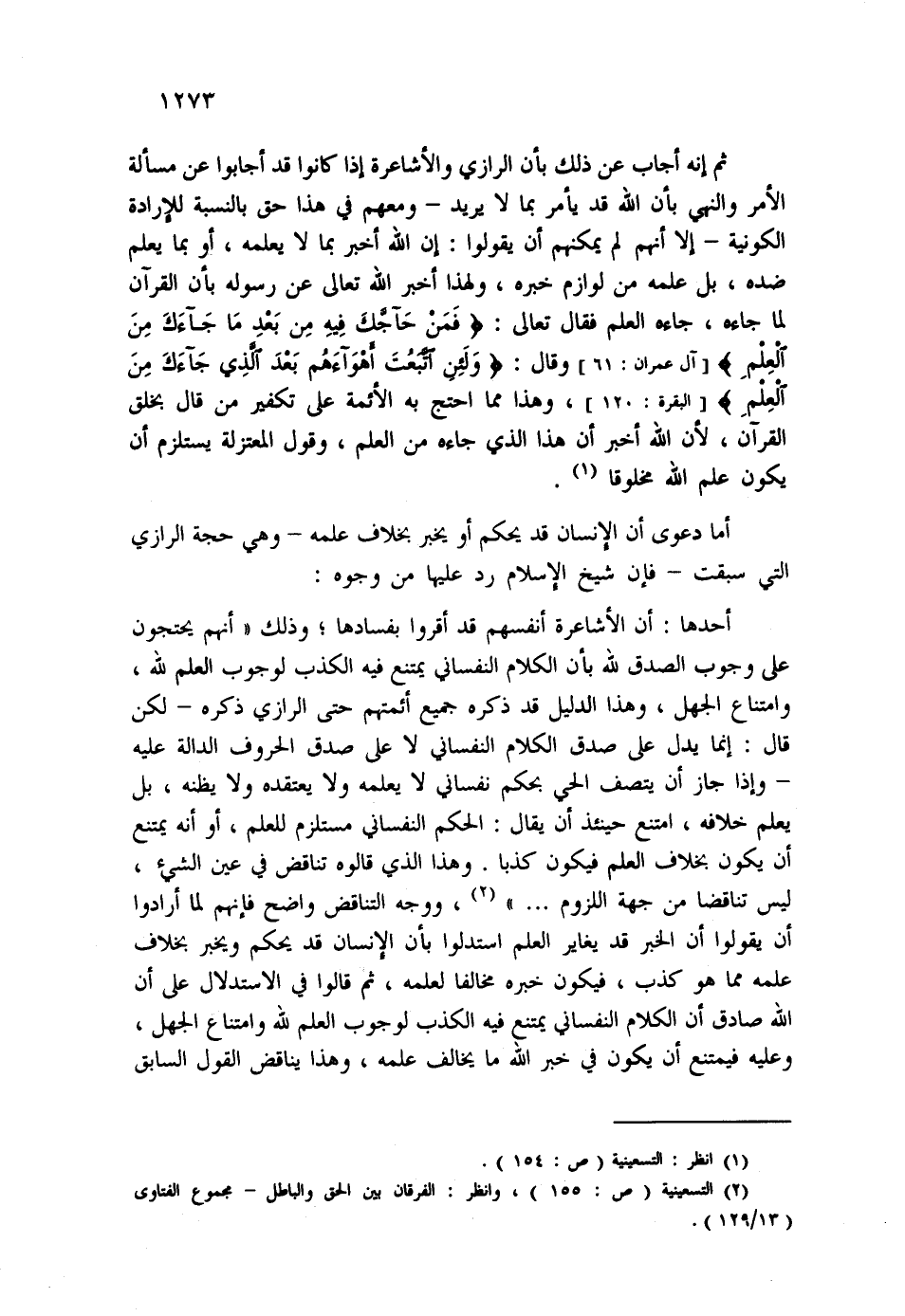 ١٢٧٣

ثم إنه أجاب عن ذلك بأن الرازي والأشاعرة إذا كانوا قد أجابوا عن مسألة الأمر والنهي بأن الله قد يأمر بما لا يريد – ومعهم في هذا حق بالنسبة للإرادة الكونية – إلا أنهم لم يمكنهم أن يقولوا : إن الله أخبر بما لا يعلمه ، أو بما يعلم ضده ، بل علمه من لوازم خبره ، ولهذا أخبر الله تعالى عن رسوله بأن القرآن لما جاءه ، جاءه العلم فقال تعالى : ﴿ فَمَنْ حَآجَّكَ فِيهِ مِن بَعْدِ مَا جَآءَكَ مِنَ ٱلْعِلْمِ ﴾ [ آل عمران : ٦١ ] وقال : ﴿ وَلَئِنِ ٱتَّبَعْتَ أَهْوَآءَهُم بَعْدَ ٱلَّذِي جَآءَكَ مِنَ ٱلْعِلْمِ ﴾ [ البقرة : ١٢٠ ] ، وهذا مما احتج به الأئمة على تكفير من قال بخلق القرآن ، لأن الله أخبر أن هذا الذي جاءه من العلم ، وقول المعتزلة يستلزم أن يكون علم الله مخلوقا (١) .

أما دعوى أن الإنسان قد يحكم أو يخبر بخلاف علمه – وهي حجة الرازي التي سبقت – فإن شيخ الإسلام رد عليها من وجوه :

أحدها : أن الأشاعرة أنفسهم قد أقروا بفسادها ؛ وذلك « أنهم يحتجون على وجوب الصدق لله بأن الكلام النفساني يمتنع فيه الكذب لوجوب العلم لله ، وامتناع الجهل ، وهذا الدليل قد ذكره جميع أئمتهم حتى الرازي ذكره – لكن قال : إنما يدل على صدق الكلام النفساني لا على صدق الحروف الدالة عليه – وإذا جاز أن يتصف الحي بحكم نفساني لا يعلمه ولا يعتقده ولا يظنه ، بل يعلم خلافه ، امتنع حينئذ أن يقال : الحكم النفساني مستلزم للعلم ، أو أنه يمتنع أن يكون بخلاف العلم فيكون كذبا . وهذا الذي قالوه تناقض في عين الشيء ، ليس تناقضا من جهة اللزوم ... » (٢) ، ووجه التناقض واضح فإنهم لما أرادوا أن يقولوا أن الخبر قد يغاير العلم استدلوا بأن الإنسان قد يحكم ويخبر بخلاف علمه مما هو كذب ، فيكون خبره مخالفا لعلمه ، ثم قالوا في الاستدلال على أن الله صادق أن الكلام النفساني يمتنع فيه الكذب لوجوب العلم لله وامتناع الجهل ، وعليه فيمتنع أن يكون في خبر الله ما يخالف علمه ، وهذا يناقض القول السابق

(١) انظر : التسعينية ( ص : ١٥٤ ) .
(٢) التسعينية ( ص : ١٥٥ ) ، وانظر : الفرقان بين الحق والباطل – مجموع الفتاوى ( ١٢٩/١٣ ) .